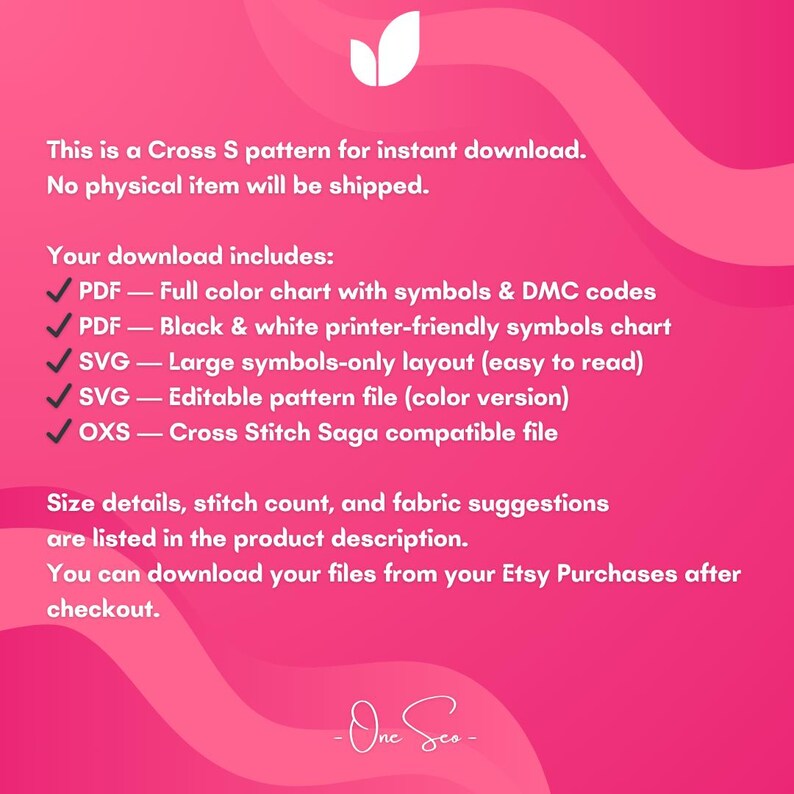 This is a Cross S pattern for instant download.
No physical item will be shipped.

Your download includes:
✓ PDF — Full color chart with symbols & DMC codes
✓ PDF — Black & white printer-friendly symbols chart
✓ SVG — Large symbols-only layout (easy to read)
✓ SVG — Editable pattern file (color version)
✓ OXS — Cross Stitch Saga compatible file

Size details, stitch count, and fabric suggestions are listed in the product description.
You can download your files from your Etsy Purchases after checkout.

- One Seo -